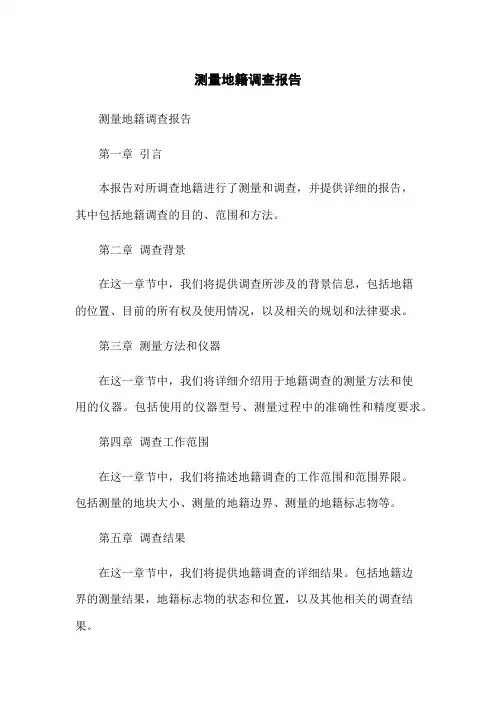 测量地籍调查报告

测量地籍调查报告

第一章 引言

本报告对所调查地籍进行了测量和调查，并提供详细的报告，其中包括地籍调查的目的、范围和方法。

第二章 调查背景

在这一章节中，我们将提供调查所涉及的背景信息，包括地籍的位置、目前的所有权及使用情况，以及相关的规划和法律要求。

第三章 测量方法和仪器

在这一章节中，我们将详细介绍用于地籍调查的测量方法和使用的仪器。包括使用的仪器型号、测量过程中的准确性和精度要求。

第四章 调查工作范围

在这一章节中，我们将描述地籍调查的工作范围和范围界限。包括测量的地块大小、测量的地籍边界、测量的地籍标志物等。

第五章 调查结果

在这一章节中，我们将提供地籍调查的详细结果。包括地籍边界的测量结果，地籍标志物的状态和位置，以及其他相关的调查结果。